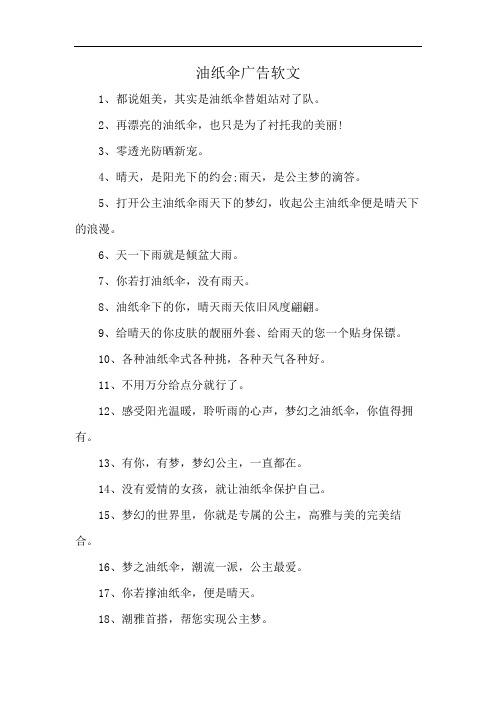 油纸伞广告软文

1、都说姐美，其实是油纸伞替姐站对了队。

2、再漂亮的油纸伞，也只是为了衬托我的美丽!

3、零透光防晒新宠。

4、晴天，是阳光下的约会;雨天，是公主梦的滴答。

5、打开公主油纸伞雨天下的梦幻，收起公主油纸伞便是晴天下的浪漫。

6、天一下雨就是倾盆大雨。

7、你若打油纸伞，没有雨天。

8、油纸伞下的你，晴天雨天依旧风度翩翩。

9、给晴天的你皮肤的靓丽外套、给雨天的您一个贴身保镖。

10、各种油纸伞式各种挑，各种天气各种好。

11、不用万分给点分就行了。

12、感受阳光温暖，聆听雨的心声，梦幻之油纸伞，你值得拥有。

13、有你，有梦，梦幻公主，一直都在。

14、没有爱情的女孩，就让油纸伞保护自己。

15、梦幻的世界里，你就是专属的公主，高雅与美的完美结合。

16、梦之油纸伞，潮流一派，公主最爱。

17、你若撑油纸伞，便是晴天。

18、潮雅首搭，帮您实现公主梦。